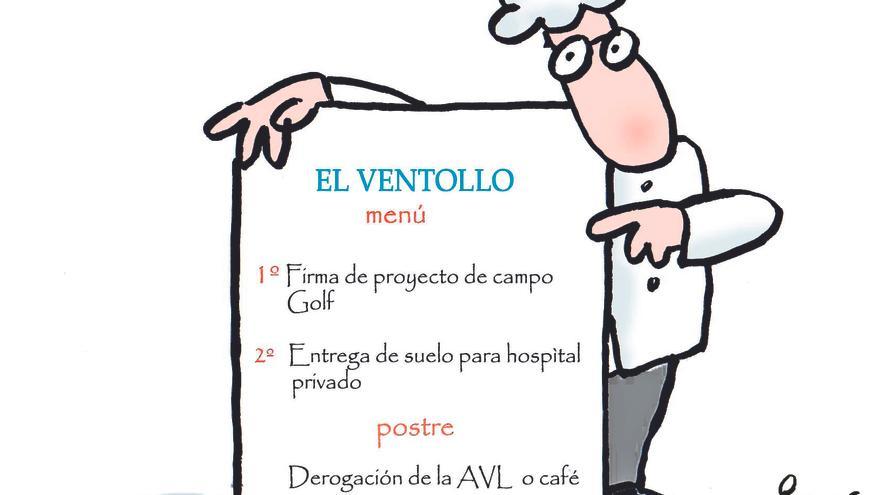 EL VENTOLLO

menú

1º Firma de proyecto de campo Golf

2º Entrega de suelo para hospital privado

postre

Derogación de la AVL o café